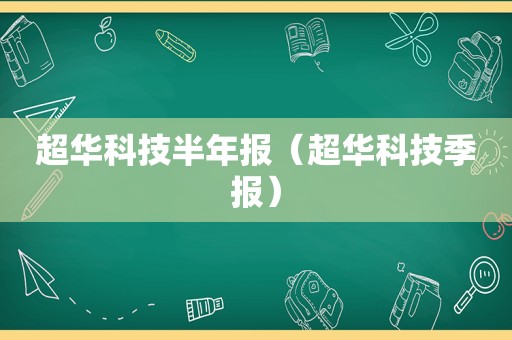 超华科技半年报（超华科技季报）